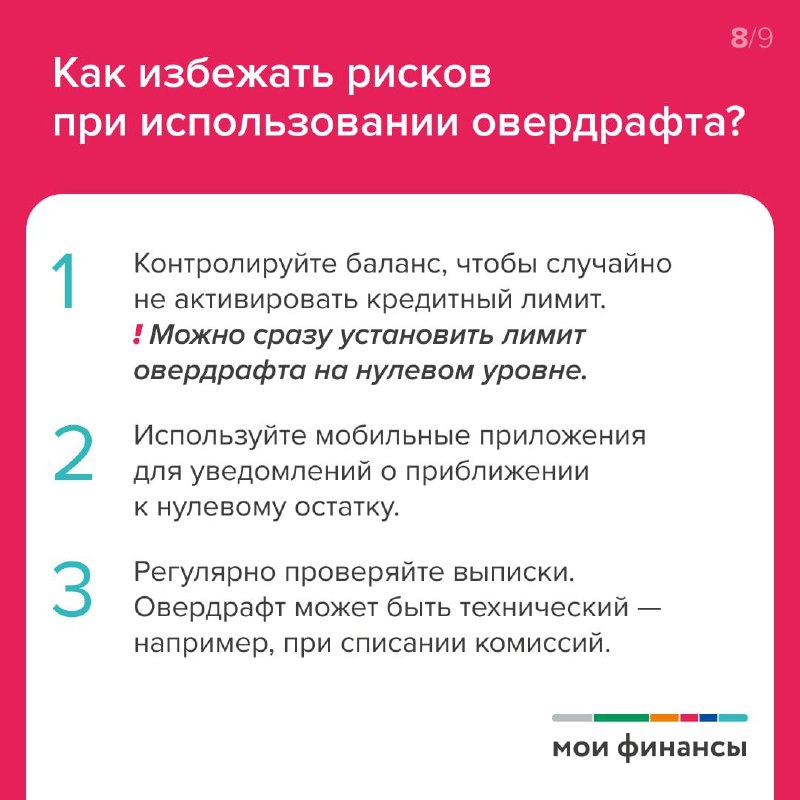 8/9

Как избежать рисков при использовании овердрафта?

1

Контролируйте баланс, чтобы случайно не активировать кредитный лимит.
! Можно сразу установить лимит овердрафта на нулевом уровне.

2

Используйте мобильные приложения для уведомлений о приближении к нулевому остатку.

3

Регулярно проверяйте выписки. Овердрафт может быть технический — например, при списании комиссий.

мои финансы